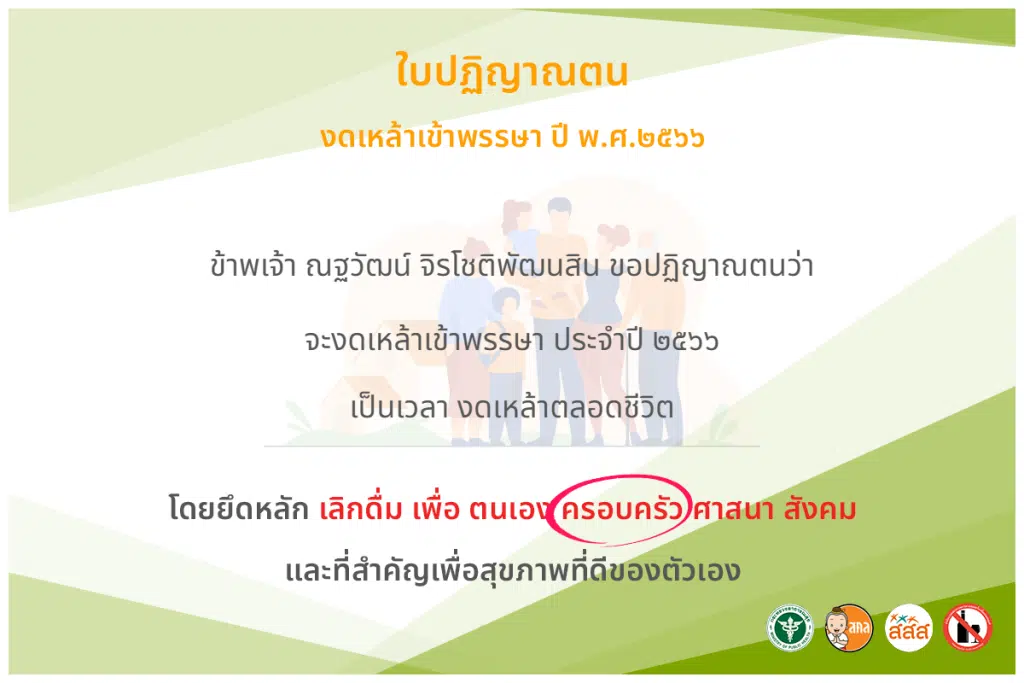 ใบปฏิญาณตน

งดเหล้าเข้าพรรษา ปี พ.ศ.๒๕๖๖

ข้าพเจ้า ณฐวัฒน์ จิรโชติพัฒนสิน ขอปฏิญาณตนว่า

จะงดเหล้าเข้าพรรษา ประจำปี ๒๕๖๖

เป็นเวลา งดเหล้าตลอดชีวิต

โดยยึดหลัก เลิกดื่ม เพื่อ ตนเอง ครอบครัว ศาสนา สังคม

และที่สำคัญเพื่อสุขภาพที่ดีของตัวเอง

สคล

สสส